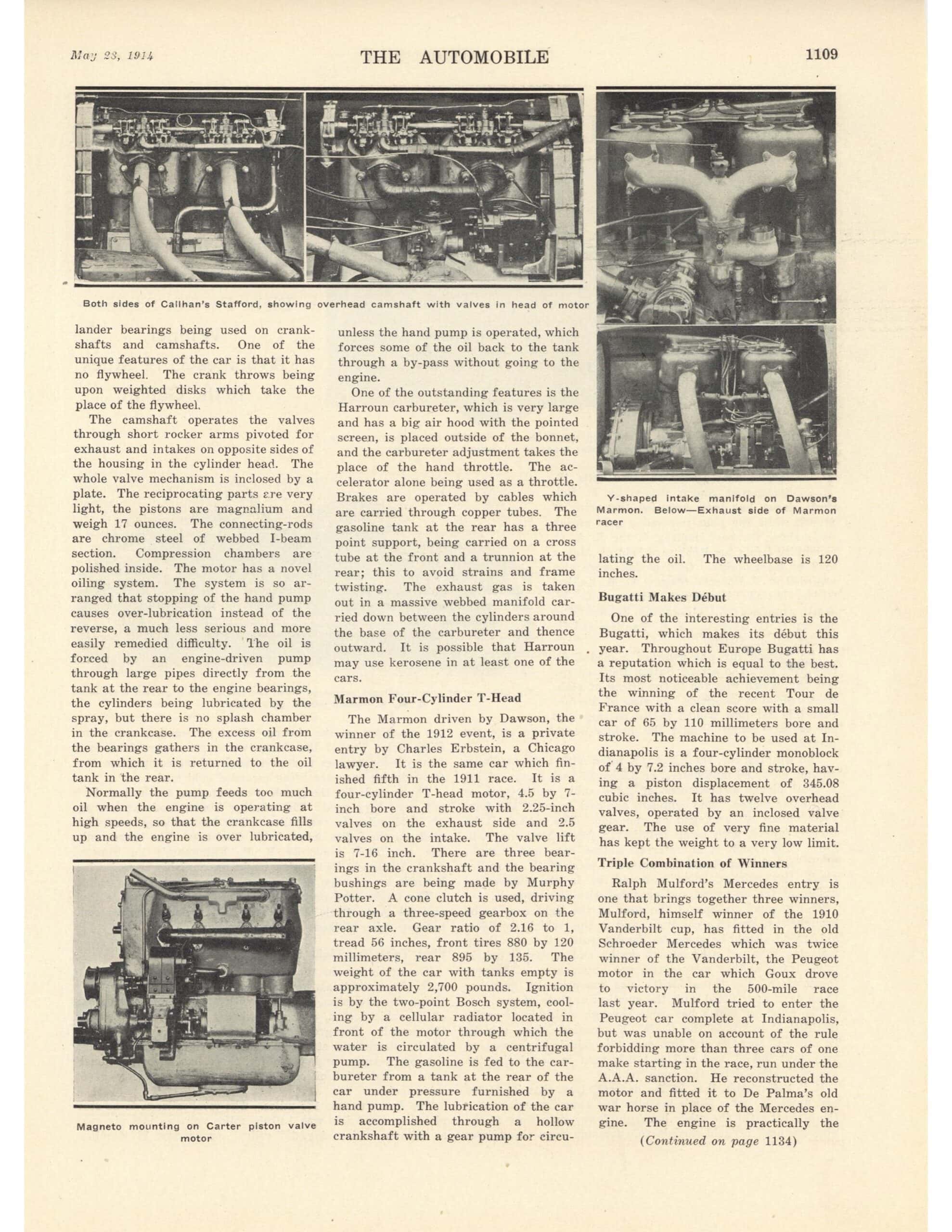 May 28, 1914 THE AUTOMOBILE 1109

Both sides of Callhan's Stafford, showing overhead camshaft with valves in head of motor

lander bearings being used on crankshafts and camshafts. One of the unique features of the car is that it has no flywheel. The crank throws being upon weighted disks which take the place of the flywheel.

The camshaft operates the valves through short rocker arms pivoted for exhaust and intakes on opposite sides of the housing in the cylinder head. The whole valve mechanism is inclosed by a plate. The reciprocating parts are very light, the pistons are magnalium and weigh 17 ounces. The connecting-rods are chrome steel of webbed I-beam section. Compression chambers are polished inside. The motor has a novel oiling system. The system is so arranged that stopping of the hand pump causes over-lubrication instead of the reverse, a much less serious and more easily remedied difficulty. The oil is forced by an engine-driven pump through large pipes directly from the tank at the rear to the engine bearings, the cylinders being lubricated by the spray, but there is no splash chamber in the crankcase. The excess oil from the bearings gathers in the crankcase, from which it is returned to the oil tank in the rear.

Normally the pump feeds too much oil when the engine is operating at high speeds, so that the crankcase fills up and the engine is over lubricated,

Magneto mounting on Carter piston valve motor

unless the hand pump is operated, which forces some of the oil back to the tank through a by-pass without going to the engine.

One of the outstanding features is the Harroun carbureter, which is very large and has a big air hood with the pointed screen, is placed outside of the bonnet, and the carbureter adjustment takes the place of the hand throttle. The accelerator alone being used as a throttle. Brakes are operated by cables which are carried through copper tubes. The gasoline tank at the rear has a three point support, being carried on a cross tube at the front and a trunnion at the rear; this to avoid strains and frame twisting. The exhaust gas is taken out in a massive webbed manifold carried down between the cylinders around the base of the carbureter and thence outward. It is possible that Harroun may use kerosene in at least one of the cars.

Marmon Four-Cylinder T-Head

The Marmon driven by Dawson, the winner of the 1912 event, is a private entry by Charles Erbstein, a Chicago lawyer. It is the same car which finished fifth in the 1911 race. It is a four-cylinder T-head motor, 4.5 by 7-inch bore and stroke with 2.25-inch valves on the exhaust side and 2.5 valves on the intake. The valve lift is 7-16 inch. There are three bearings in the crankshaft and the bearing bushings are being made by Murphy Potter. A cone clutch is used, driving through a three-speed gearbox on the rear axle. Gear ratio of 2.16 to 1, tread 56 inches, front tires 880 by 120 millimeters, rear 895 by 135. The weight of the car with tanks empty is approximately 2,700 pounds. Ignition is by the two-point Bosch system, cooling by a cellular radiator located in front of the motor through which the water is circulated by a centrifugal pump. The gasoline is fed to the carbureter from a tank at the rear of the car under pressure furnished by a hand pump. The lubrication of the car is accomplished through a hollow crankshaft with a gear pump for circu-

Y-shaped intake manifold on Dawson's Marmon. Below—Exhaust side of Marmon racer

lating the oil. The wheelbase is 120 inches.

Bugatti Makes Début

One of the interesting entries is the Bugatti, which makes its début this year. Throughout Europe Bugatti has a reputation which is equal to the best. Its most noticeable achievement being the winning of the recent Tour de France with a clean score with a small car of 65 by 110 millimeters bore and stroke. The machine to be used at Indianapolis is a four-cylinder monoblock of 4 by 7.2 inches bore and stroke, having a piston displacement of 345.08 cubic inches. It has twelve overhead valves, operated by an inclosed valve gear. The use of very fine material has kept the weight to a very low limit.

Triple Combination of Winners

Ralph Mulford's Mercedes entry is one that brings together three winners, Mulford, himself winner of the 1910 Vanderbilt cup, has fitted in the old Schroeder Mercedes which was twice winner of the Vanderbilt, the Peugeot motor in the car which Goux drove to victory in the 500-mile race last year. Mulford tried to enter the Peugeot car complete at Indianapolis, but was unable on account of the rule forbidding more than three cars of one make starting in the race, run under the A.A.A. sanction. He reconstructed the motor and fitted it to De Palma's old war horse in place of the Mercedes engine. The engine is practically the

(Continued on page 1134)